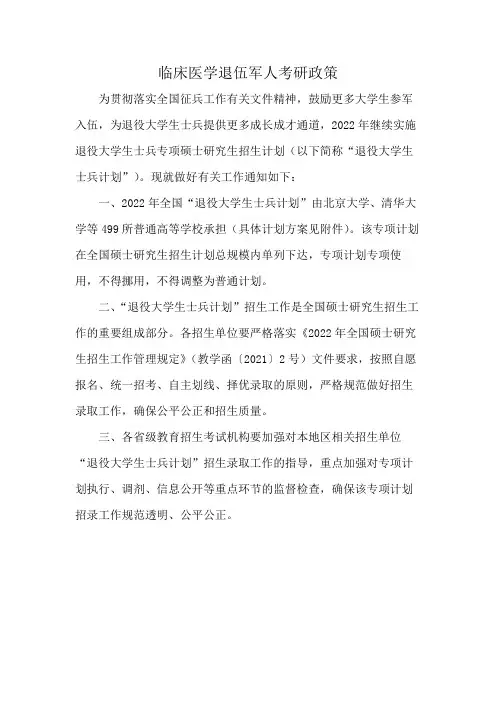 临床医学退伍军人考研政策

为贯彻落实全国征兵工作有关文件精神，鼓励更多大学生参军入伍，为退役大学生士兵提供更多成长成才通道，2022年继续实施退役大学生士兵专项硕士研究生招生计划（以下简称“退役大学生士兵计划”）。现就做好有关工作通知如下：

一、2022年全国“退役大学生士兵计划”由北京大学、清华大学等499所普通高等学校承担（具体计划方案见附件）。该专项计划在全国硕士研究生招生计划总规模内单列下达，专项计划专项使用，不得挪用，不得调整为普通计划。

二、“退役大学生士兵计划”招生工作是全国硕士研究生招生工作的重要组成部分。各招生单位要严格落实《2022年全国硕士研究生招生工作管理规定》（教学函〔2021〕2号）文件要求，按照自愿报名、统一招考、自主划线、择优录取的原则，严格规范做好招生录取工作，确保公平公正和招生质量。

三、各省级教育招生考试机构要加强对本地区相关招生单位“退役大学生士兵计划”招生录取工作的指导，重点加强对专项计划执行、调剂、信息公开等重点环节的监督检查，确保该专项计划招录工作规范透明、公平公正。